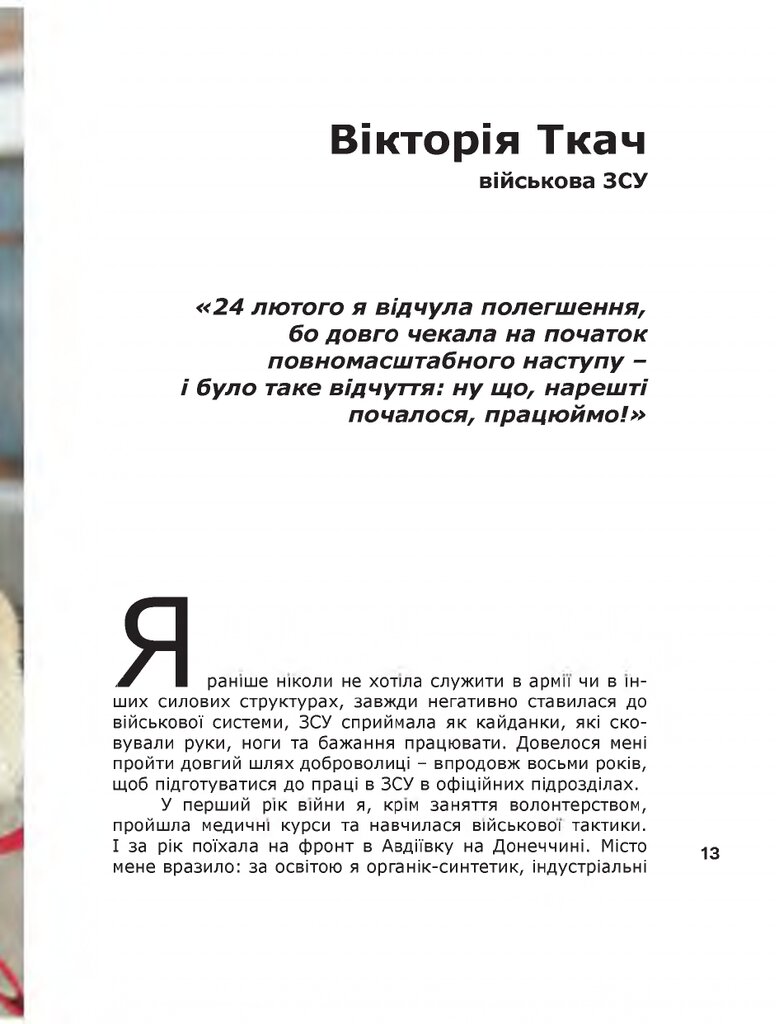 Вікторія Ткач
військова ЗСУ

«24 лютого я відчула полегшення, бо довго чекала на початок повномасштабного наступу – і було таке відчуття: ну що, нарешті почалося, працюймо!»

Я раніше ніколи не хотіла служити в армії чи в інших силових структурах, завжди негативно ставилася до військової системи, ЗСУ сприймала як кайданки, які сковували руки, ноги та бажання працювати. Довелося мені пройти довгий шлях добровольці – впродовж восьми років, щоб підготуватися до праці в ЗСУ в офіційних підрозділах.

У перший рік війни я, крім заняття волонтерством, пройшла медичні курси та навчилася військової тактики. І за рік поїхала на фронт в Авдіївку на Донеччині. Місто мене вразило: за освітою я органік-синтетик, індустріальні

13